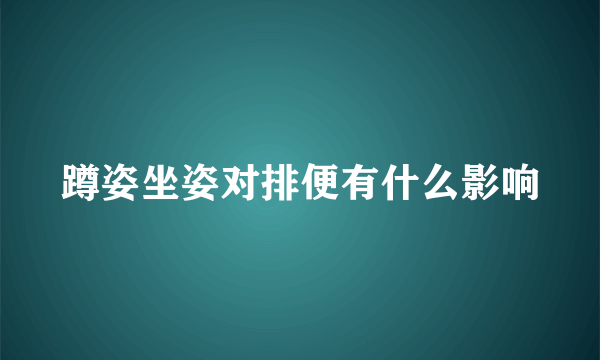 蹲姿坐姿对排便有什么影响